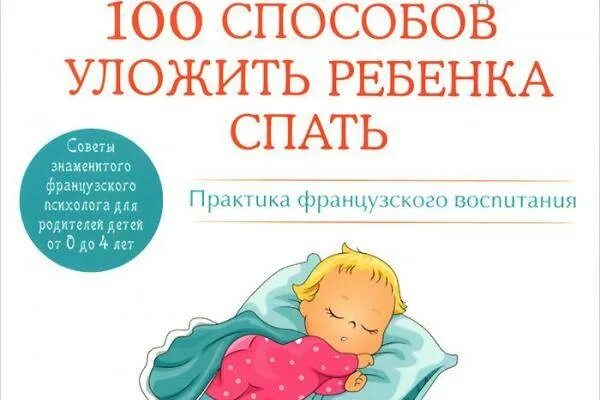 100 СПОСОБОВ УЛОЖИТЬ РЕБЕНКА СПАТЬ

Советы знаменитого французского психолога для родителей детей от 0 до 4 лет

Практика французского воспитания